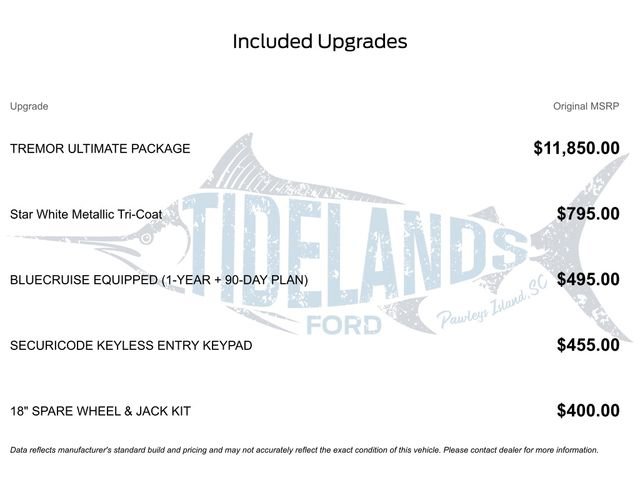 Included Upgrades

| Upgrade | Original MSRP |
|---|---|
| TREMOR ULTIMATE PACKAGE | $11,850.00 |
| Star White Metallic Tri-Coat | $795.00 |
| BLUECRUISE EQUIPPED (1-YEAR + 90-DAY PLAN) | $495.00 |
| SECURICODE KEYLESS ENTRY KEYPAD | $455.00 |
| 18" SPARE WHEEL & JACK KIT | $400.00 |

TIDELANDS FORD Pawleys Island, SC

Data reflects manufacturer's standard build and pricing and may not accurately reflect the exact condition of this vehicle. Please contact dealer for more information.